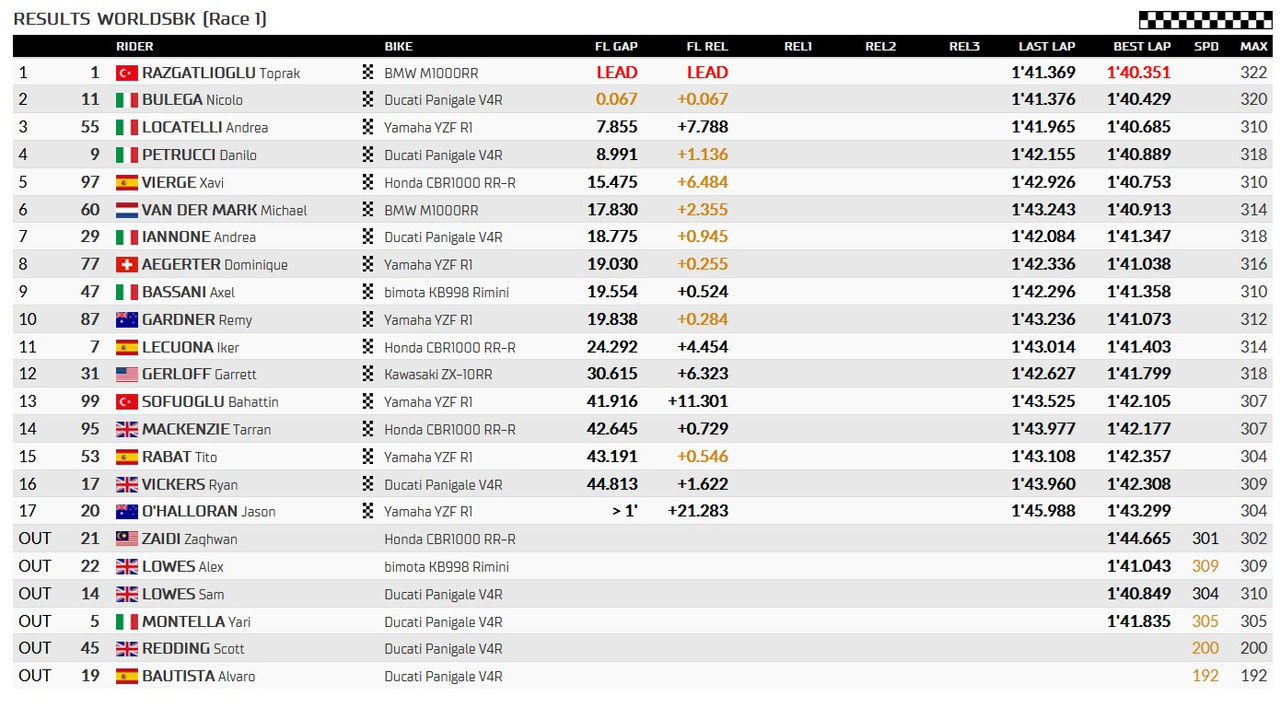 RESULTS WORLDSBK (Race 1)

| | | RIDER | BIKE | FL GAP | FL REL | REL1 | REL2 | REL3 | LAST LAP | BEST LAP | SPD | MAX |
|---|---|---|---|---|---|---|---|---|---|---|---|---|
| 1 | 1 | RAZGATLIOGLU Toprak | BMW M1000RR | LEAD | LEAD | | | | 1'41.369 | 1'40.351 | | 322 |
| 2 | 11 | BULEGA Nicolo | Ducati Panigale V4R | 0.067 | +0.067 | | | | 1'41.376 | 1'40.429 | | 320 |
| 3 | 55 | LOCATELLI Andrea | Yamaha YZF R1 | 7.855 | +7.788 | | | | 1'41.965 | 1'40.685 | | 310 |
| 4 | 9 | PETRUCCI Danilo | Ducati Panigale V4R | 8.991 | +1.136 | | | | 1'42.155 | 1'40.889 | | 318 |
| 5 | 97 | VIERGE Xavi | Honda CBR1000 RR-R | 15.475 | +6.484 | | | | 1'42.926 | 1'40.753 | | 310 |
| 6 | 60 | VAN DER MARK Michael | BMW M1000RR | 17.830 | +2.355 | | | | 1'43.243 | 1'40.913 | | 314 |
| 7 | 29 | IANNONE Andrea | Ducati Panigale V4R | 18.775 | +0.945 | | | | 1'42.084 | 1'41.347 | | 318 |
| 8 | 77 | AEGERTER Dominique | Yamaha YZF R1 | 19.030 | +0.255 | | | | 1'42.336 | 1'41.038 | | 316 |
| 9 | 47 | BASSANI Axel | bimota KB998 Rimini | 19.554 | +0.524 | | | | 1'42.296 | 1'41.358 | | 310 |
| 10 | 87 | GARDNER Remy | Yamaha YZF R1 | 19.838 | +0.284 | | | | 1'43.236 | 1'41.073 | | 312 |
| 11 | 7 | LECUONA Iker | Honda CBR1000 RR-R | 24.292 | +4.454 | | | | 1'43.014 | 1'41.403 | | 314 |
| 12 | 31 | GERLOFF Garrett | Kawasaki ZX-10RR | 30.615 | +6.323 | | | | 1'42.627 | 1'41.799 | | 318 |
| 13 | 99 | SOFUOGLU Bahattin | Yamaha YZF R1 | 41.916 | +11.301 | | | | 1'43.525 | 1'42.105 | | 307 |
| 14 | 95 | MACKENZIE Tarran | Honda CBR1000 RR-R | 42.645 | +0.729 | | | | 1'43.977 | 1'42.177 | | 307 |
| 15 | 53 | RABAT Tito | Yamaha YZF R1 | 43.191 | +0.546 | | | | 1'43.108 | 1'42.357 | | 304 |
| 16 | 17 | VICKERS Ryan | Ducati Panigale V4R | 44.813 | +1.622 | | | | 1'43.960 | 1'42.308 | | 309 |
| 17 | 20 | O'HALLORAN Jason | Yamaha YZF R1 | > 1' | +21.283 | | | | 1'45.988 | 1'43.299 | | 304 |
| OUT | 21 | ZAIDI Zaqhwan | Honda CBR1000 RR-R | | | | | | | 1'44.665 | 301 | 302 |
| OUT | 22 | LOWES Alex | bimota KB998 Rimini | | | | | | | 1'41.043 | 309 | 309 |
| OUT | 14 | LOWES Sam | Ducati Panigale V4R | | | | | | | 1'40.849 | 304 | 310 |
| OUT | 5 | MONTELLA Yari | Ducati Panigale V4R | | | | | | | 1'41.835 | 305 | 305 |
| OUT | 45 | REDDING Scott | Ducati Panigale V4R | | | | | | | | 200 | 200 |
| OUT | 19 | BAUTISTA Alvaro | Ducati Panigale V4R | | | | | | | | 192 | 192 |